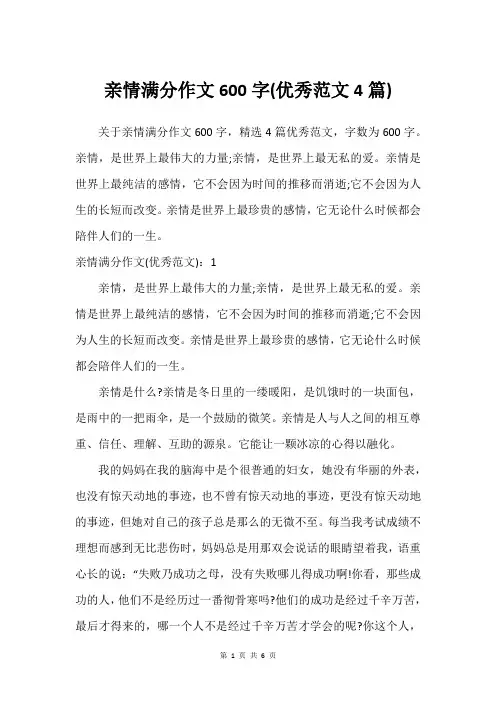 亲情满分作文 600 字(优秀范文 4 篇)

关于亲情满分作文 600 字，精选 4 篇优秀范文，字数为 600 字。亲情，是世界上最伟大的力量;亲情，是世界上最无私的爱。亲情是世界上最纯洁的感情，它不会因为时间的推移而消逝;它不会因为人生的长短而改变。亲情是世界上最珍贵的感情，它无论什么时候都会陪伴人们的一生。

亲情满分作文(优秀范文)：1

亲情，是世界上最伟大的力量;亲情，是世界上最无私的爱。亲情是世界上最纯洁的感情，它不会因为时间的推移而消逝;它不会因为人生的长短而改变。亲情是世界上最珍贵的感情，它无论什么时候都会陪伴人们的一生。

亲情是什么?亲情是冬日里的一缕暖阳，是饥饿时的一块面包，是雨中的一把雨伞，是一个鼓励的微笑。亲情是人与人之间的相互尊重、信任、理解、互助的源泉。它能让一颗冰凉的心得以融化。

我的妈妈在我的脑海中是个很普通的妇女，她没有华丽的外表，也没有惊天动地的事迹，也不曾有惊天动地的事迹，更没有惊天动地的事迹，但她对自己的孩子总是那么的无微不至。每当我考试成绩不理想而感到无比悲伤时，妈妈总是用那双会说话的眼睛望着我，语重心长的说：“失败乃成功之母，没有失败哪儿得成功啊!你看，那些成功的人，他们不是经历过一番彻骨寒吗?他们的成功是经过千辛万苦，最后才得来的，哪一个人不是经过千辛万苦才学会的呢?你这个人，

第 1 页 共 6 页